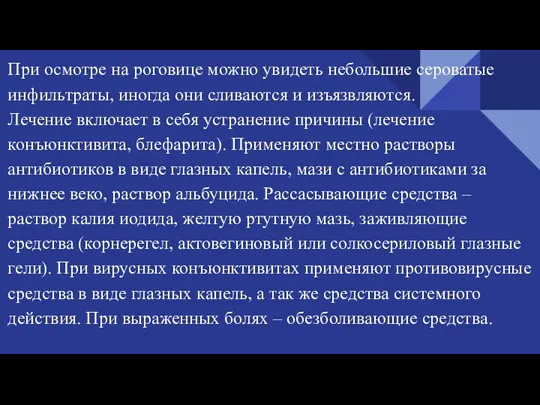 При осмотре на роговице можно увидеть небольшие сероватые инфильтраты, иногда они сливаются и изъязвляются.
Лечение включает в себя устранение причины (лечение конъюнктивита, блефарита). Применяют местно растворы антибиотиков в виде глазных капель, мази с антибиотиками за нижнее веко, раствор альбуцида. Рассасывающие средства – раствор калия иодида, желтую ртутную мазь, заживляющие средства (корнерегел, актовегиновый или солкосериловый глазные гели). При вирусных конъюнктивитах применяют противовирусные средства в виде глазных капель, а так же средства системного действия. При выраженных болях – обезболивающие средства.